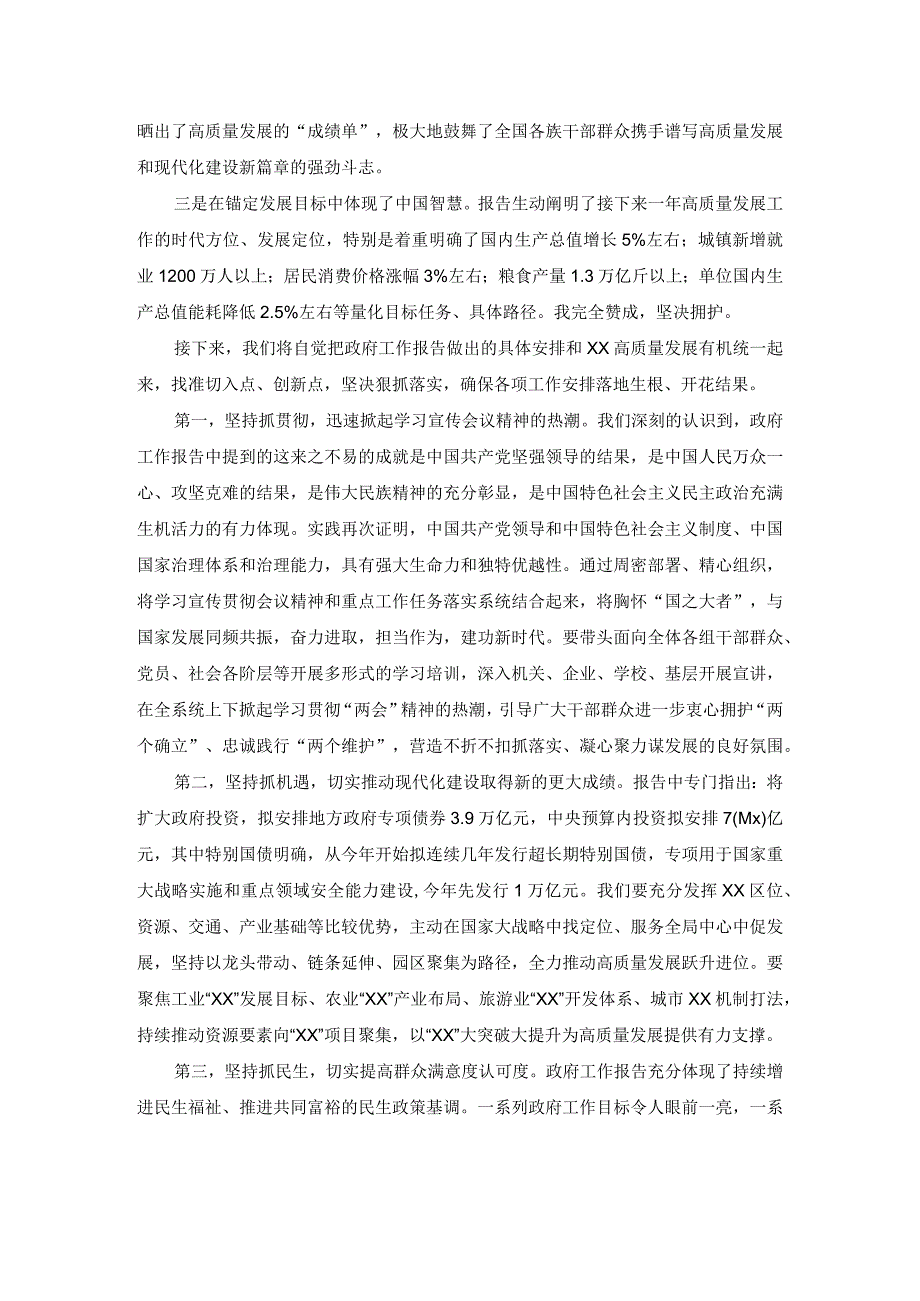 晒出了高质量发展的“成绩单”，极大地鼓舞了全国各族干部群众携手谱写高质量发展和现代化建设新篇章的强劲斗志。

三是在锚定发展目标中体现了中国智慧。报告生动阐明了接下来一年高质量发展工作的时代方位、发展定位，特别是着重明确了国内生产总值增长5%左右；城镇新增就业1200万人以上；居民消费价格涨幅3%左右；粮食产量1.3万亿斤以上；单位国内生产总值能耗降低2.5%左右等量化目标任务、具体路径。我完全赞成，坚决拥护。

接下来，我们将自觉把政府工作报告做出的具体安排和XX高质量发展有机统一起来，找准切入点、创新点，坚决狠抓落实，确保各项工作安排落地生根、开花结果。

第一，坚持抓贯彻，迅速掀起学习宣传会议精神的热潮。我们深刻的认识到，政府工作报告中提到的这来之不易的成就是中国共产党坚强领导的结果，是中国人民万众一心、攻坚克难的结果，是伟大民族精神的充分彰显，是中国特色社会主义民主政治充满生机活力的有力体现。实践再次证明，中国共产党领导和中国特色社会主义制度、中国国家治理体系和治理能力，具有强大生命力和独特优越性。通过周密部署、精心组织，将学习宣传贯彻会议精神和重点工作任务落实系统结合起来，将胸怀“国之大者”，与国家发展同频共振，奋力进取，担当作为，建功新时代。要带头面向全体各组干部群众、党员、社会各阶层等开展多形式的学习培训，深入机关、企业、学校、基层开展宣讲，在全系统上下掀起学习贯彻“两会”精神的热潮，引导广大干部群众进一步衷心拥护“两个确立”、忠诚践行“两个维护”，营造不折不扣抓落实、凝心聚力谋发展的良好氛围。

第二，坚持抓机遇，切实推动现代化建设取得新的更大成绩。报告中专门指出：将扩大政府投资，拟安排地方政府专项债券3.9万亿元，中央预算内投资拟安排7(Mx)亿元，其中特别国债明确，从今年开始拟连续几年发行超长期特别国债，专项用于国家重大战略实施和重点领域安全能力建设，今年先发行1万亿元。我们要充分发挥XX区位、资源、交通、产业基础等比较优势，主动在国家大战略中找定位、服务全局中心中促发展，坚持以龙头带动、链条延伸、园区聚集为路径，全力推动高质量发展跃升进位。要聚焦工业“XX”发展目标、农业“XX”产业布局、旅游业“XX”开发体系、城市XX机制打法，持续推动资源要素向“XX”项目聚集，以“XX”大突破大提升为高质量发展提供有力支撑。

第三，坚持抓民生，切实提高群众满意度认可度。政府工作报告充分体现了持续增进民生福祉、推进共同富裕的民生政策基调。一系列政府工作目标令人眼前一亮，一系